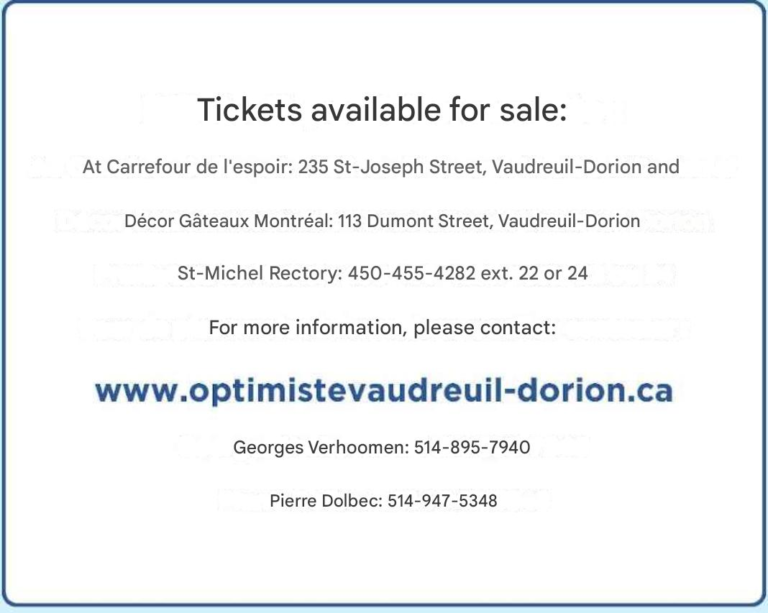 Tickets available for sale:

At Carrefour de l'espoir: 235 St-Joseph Street, Vaudreuil-Dorion and

Décor Gâteaux Montréal: 113 Dumont Street, Vaudreuil-Dorion

St-Michel Rectory: 450-455-4282 ext. 22 or 24

For more information, please contact:

www.optimistevaudreuil-dorion.ca

Georges Verhoomen: 514-895-7940

Pierre Dolbec: 514-947-5348